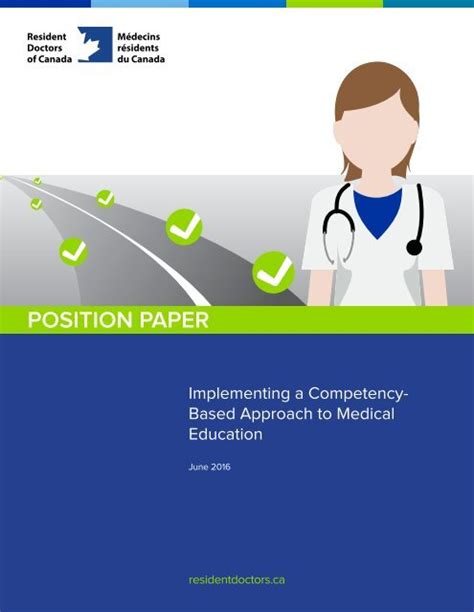 Resident Doctors of Canada

Médecins résidents du Canada

POSITION PAPER

Implementing a Competency-Based Approach to Medical Education

June 2016

residentdoctors.ca